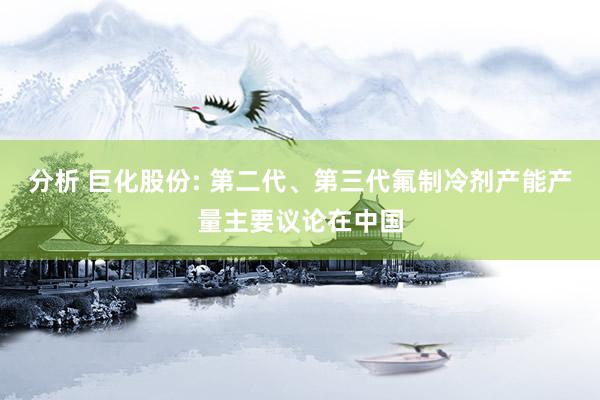 分析 巨化股份: 第二代、第三代氟制冷剂产能产量主要议论在中国